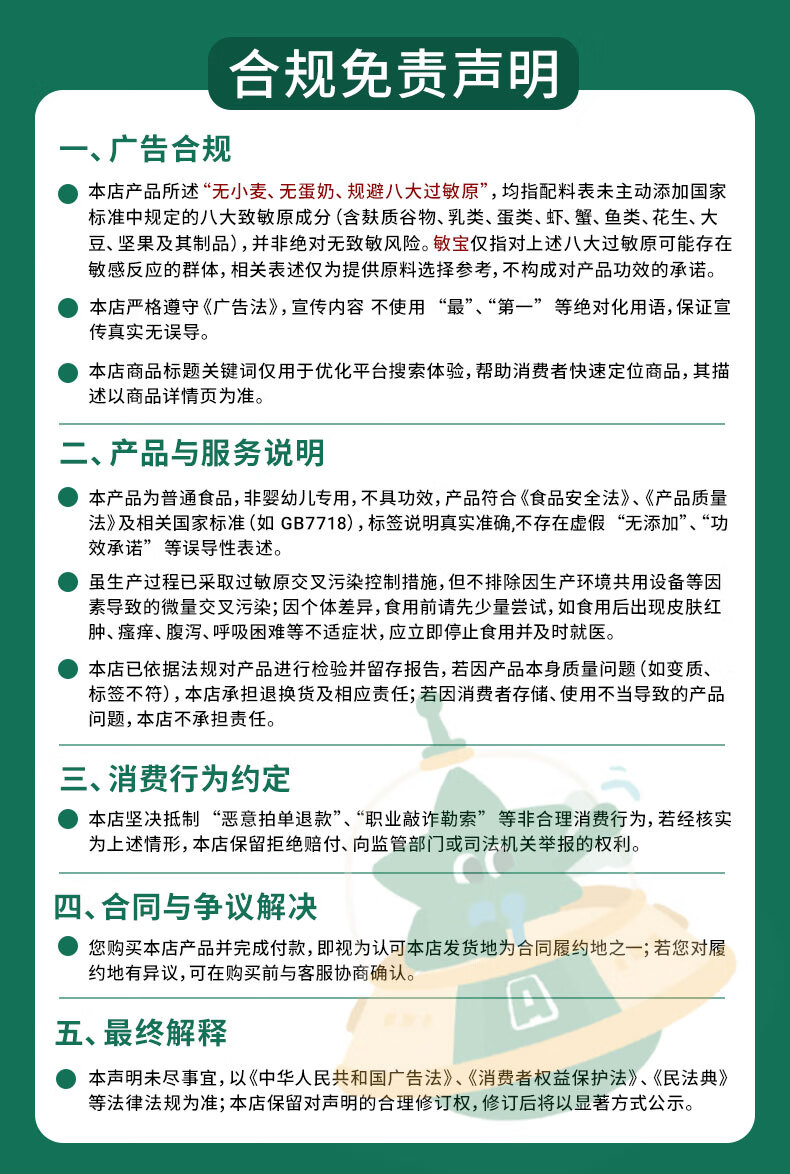 合规免责声明

一、广告合规

本店产品所述“无小麦、无蛋奶、规避八大过敏原”，均指配料表未主动添加国家标准中规定的八大致敏原成分（含麸质谷物、乳类、蛋类、虾、蟹、鱼类、花生、大豆、坚果及其制品），并非绝对无致敏风险。敏宝仅指对上述八大过敏原可能存在敏感反应的群体，相关表述仅为提供原料选择参考，不构成对产品功效的承诺。

本店严格遵守《广告法》，宣传内容 不使用 “最”、“第一” 等绝对化用语，保证宣传真实无误导。

本店商品标题关键词仅用于优化平台搜索体验，帮助消费者快速定位商品，其描述以商品详情页为准。

二、产品与服务说明

本产品为普通食品，非婴幼儿专用，不具功效，产品符合《食品安全法》、《产品质量法》及相关国家标准（如 GB7718），标签说明真实准确，不存在虚假 “无添加”、“功效承诺” 等误导性表述。

虽生产过程已采取过敏原交叉污染控制措施，但不排除因生产环境共用设备等因素导致的微量交叉污染；因个体差异，食用前请先少量尝试，如食用后出现皮肤红肿、瘙痒、腹泻、呼吸困难等不适症状，应立即停止食用并及时就医。

本店已依据法规对产品进行检验并留存报告，若因产品本身质量问题（如变质、标签不符），本店承担退换货及相应责任；若因消费者存储、使用不当导致的产品问题，本店不承担责任。

三、消费行为约定

本店坚决抵制 “恶意拍单退款”、“职业敲诈勒索” 等非合理消费行为，若经核实为上述情形，本店保留拒绝赔付、向监管部门或司法机关举报的权利。

四、合同与争议解决

您购买本店产品并完成付款，即视为认可本店发货地为合同履约地之一；若您对履约地有异议，可在购买前与客服协商确认。

五、最终解释

本声明未尽事宜，以《中华人民共和国广告法》、《消费者权益保护法》、《民法典》等法律法规为准；本店保留对声明的合理修订权，修订后将以显著方式公示。